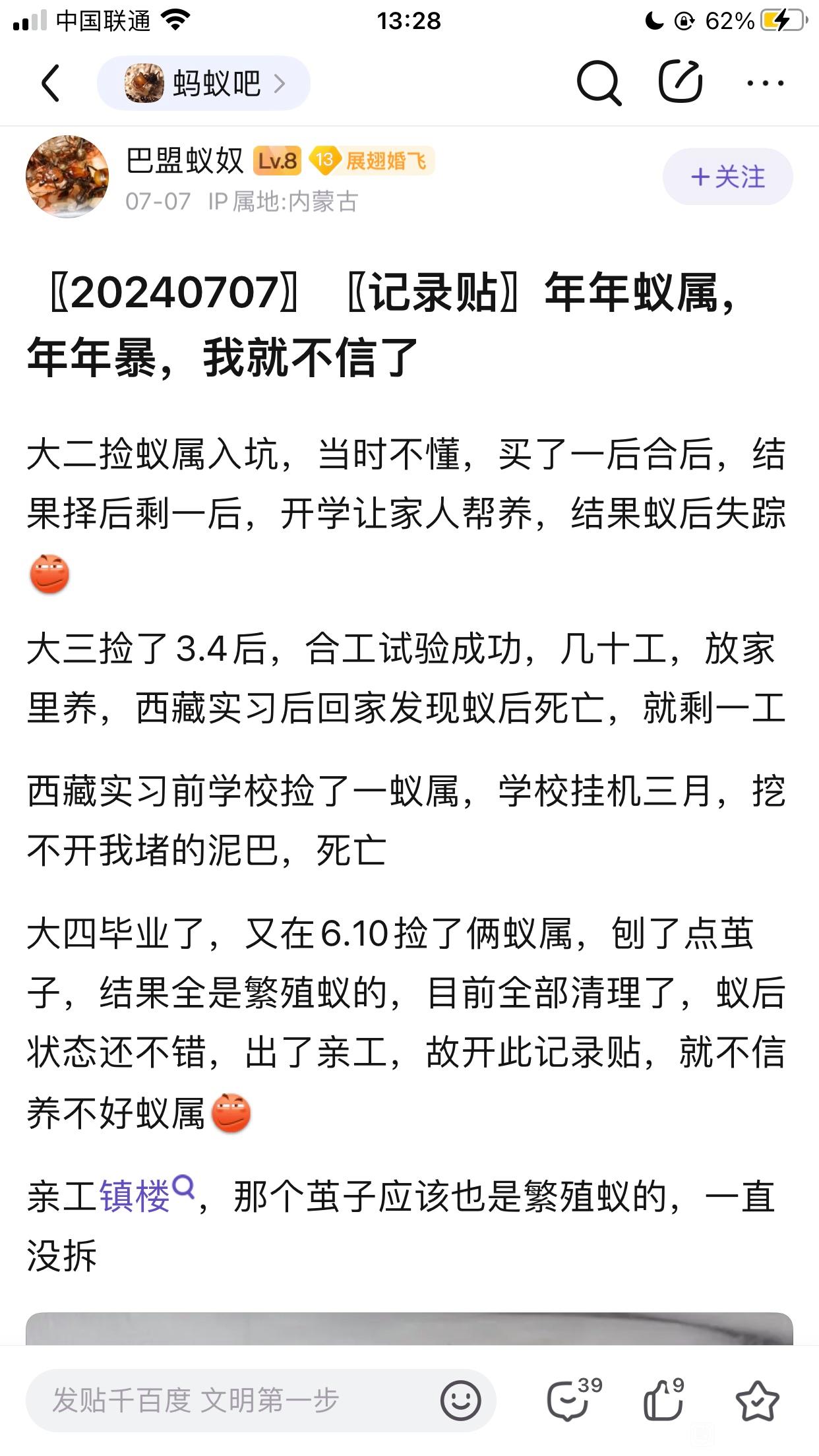 中国联通 13:28 62%

蚂蚁吧 >

巴盟蚁奴 Lv.8 13 展翅婚飞
07-07 IP属地:内蒙古
+关注

〖20240707〗〖记录贴〗年年蚁属，年年暴，我就不信了

大二捡蚁属入坑，当时不懂，买了一后合后，结果择后剩一后，开学让家人帮养，结果蚁后失踪

大三捡了3.4后，合工试验成功，几十工，放家里养，西藏实习后回家发现蚁后死亡，就剩一工

西藏实习前学校捡了一蚁属，学校挂机三月，挖不开我堵的泥巴，死亡

大四毕业了，又在6.10捡了俩蚁属，刨了点茧子，结果全是繁殖蚁的，目前全部清理了，蚁后状态还不错，出了亲工，故开此记录贴，就不信养不好蚁属

亲工镇楼，那个茧子应该也是繁殖蚁的，一直没拆

发贴千百度 文明第一步 39 9